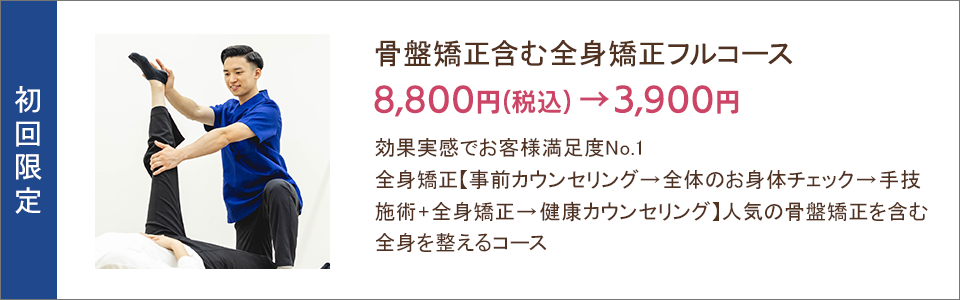 初回限定

骨盤矯正含む全身矯正フルコース

8,800円(税込) → 3,900円

効果実感でお客様満足度No.1
全身矯正【事前カウンセリング→全体のお身体チェック→手技施術+全身矯正→健康カウンセリング】人気の骨盤矯正を含む全身を整えるコース